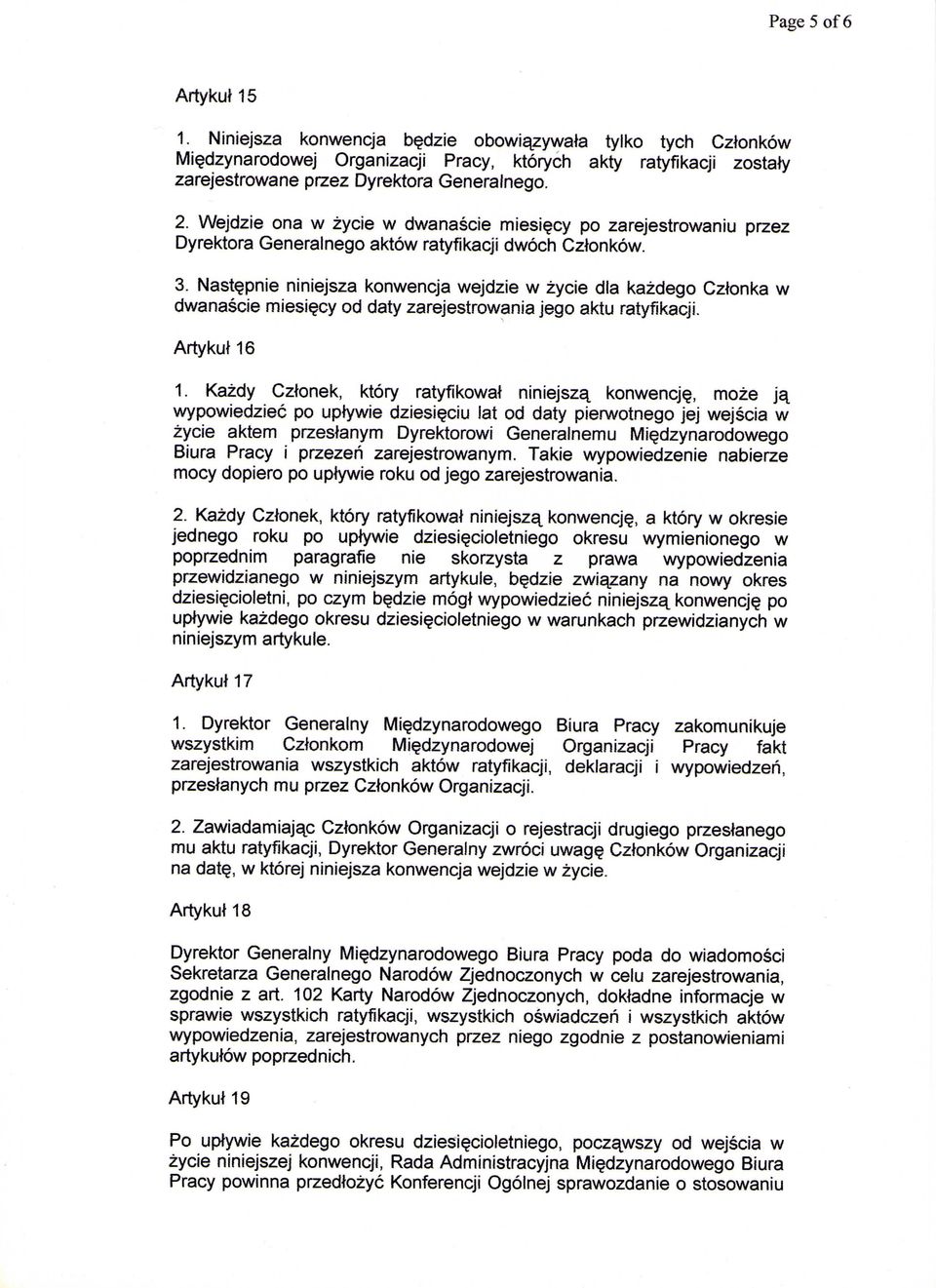 Page 5 of 6

Artykuł 15

1. Niniejsza konwencja będzie obowiązywała tylko tych Członków Międzynarodowej Organizacji Pracy, których akty ratyfikacji zostały zarejestrowane przez Dyrektora Generalnego.

2. Wejdzie ona w życie w dwanaście miesięcy po zarejestrowaniu przez Dyrektora Generalnego aktów ratyfikacji dwóch Członków.

3. Następnie niniejsza konwencja wejdzie w życie dla każdego Członka w dwanaście miesięcy od daty zarejestrowania jego aktu ratyfikacji.

Artykuł 16

1. Każdy Członek, który ratyfikował niniejszą konwencję, może ją wypowiedzieć po upływie dziesięciu lat od daty pierwotnego jej wejścia w życie aktem przesłanym Dyrektorowi Generalnemu Międzynarodowego Biura Pracy i przezeń zarejestrowanym. Takie wypowiedzenie nabierze mocy dopiero po upływie roku od jego zarejestrowania.

2. Każdy Członek, który ratyfikował niniejszą konwencję, a który w okresie jednego roku po upływie dziesięcioletniego okresu wymienionego w poprzednim paragrafie nie skorzysta z prawa wypowiedzenia przewidzianego w niniejszym artykule, będzie związany na nowy okres dziesięcioletni, po czym będzie mógł wypowiedzieć niniejszą konwencję po upływie każdego okresu dziesięcioletniego w warunkach przewidzianych w niniejszym artykule.

Artykuł 17

1. Dyrektor Generalny Międzynarodowego Biura Pracy zakomunikuje wszystkim Członkom Międzynarodowej Organizacji Pracy fakt zarejestrowania wszystkich aktów ratyfikacji, deklaracji i wypowiedzeń, przesłanych mu przez Członków Organizacji.

2. Zawiadamiając Członków Organizacji o rejestracji drugiego przesłanego mu aktu ratyfikacji, Dyrektor Generalny zwróci uwagę Członków Organizacji na datę, w której niniejsza konwencja wejdzie w życie.

Artykuł 18

Dyrektor Generalny Międzynarodowego Biura Pracy poda do wiadomości Sekretarza Generalnego Narodów Zjednoczonych w celu zarejestrowania, zgodnie z art. 102 Karty Narodów Zjednoczonych, dokładne informacje w sprawie wszystkich ratyfikacji, wszystkich oświadczeń i wszystkich aktów wypowiedzenia, zarejestrowanych przez niego zgodnie z postanowieniami artykułów poprzednich.

Artykuł 19

Po upływie każdego okresu dziesięcioletniego, począwszy od wejścia w życie niniejszej konwencji, Rada Administracyjna Międzynarodowego Biura Pracy powinna przedłożyć Konferencji Ogólnej sprawozdanie o stosowaniu